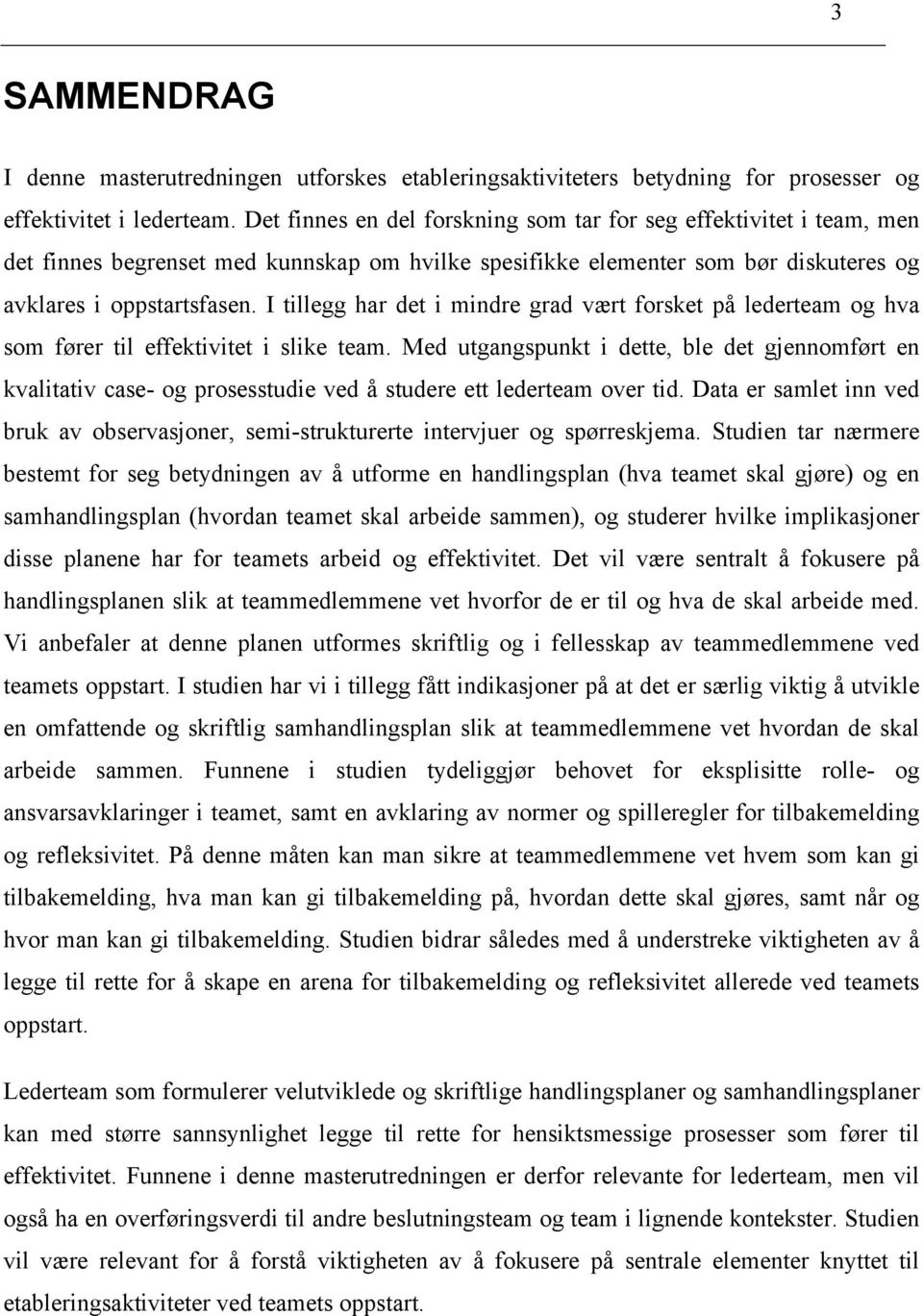 3

SAMMENDRAG

I denne masterutredningen utforskes etableringsaktiviteters betydning for prosesser og effektivitet i lederteam. Det finnes en del forskning som tar for seg effektivitet i team, men det finnes begrenset med kunnskap om hvilke spesifikke elementer som bør diskuteres og avklares i oppstartsfasen. I tillegg har det i mindre grad vært forsket på lederteam og hva som fører til effektivitet i slike team. Med utgangspunkt i dette, ble det gjennomført en kvalitativ case- og prosesstudie ved å studere ett lederteam over tid. Data er samlet inn ved bruk av observasjoner, semi-strukturerte intervjuer og spørreskjema. Studien tar nærmere bestemt for seg betydningen av å utforme en handlingsplan (hva teamet skal gjøre) og en samhandlingsplan (hvordan teamet skal arbeide sammen), og studerer hvilke implikasjoner disse planene har for teamets arbeid og effektivitet. Det vil være sentralt å fokusere på handlingsplanen slik at teammedlemmene vet hvorfor de er til og hva de skal arbeide med. Vi anbefaler at denne planen utformes skriftlig og i fellesskap av teammedlemmene ved teamets oppstart. I studien har vi i tillegg fått indikasjoner på at det er særlig viktig å utvikle en omfattende og skriftlig samhandlingsplan slik at teammedlemmene vet hvordan de skal arbeide sammen. Funnene i studien tydeliggjør behovet for eksplisitte rolle- og ansvarsavklaringer i teamet, samt en avklaring av normer og spilleregler for tilbakemelding og refleksivitet. På denne måten kan man sikre at teammedlemmene vet hvem som kan gi tilbakemelding, hva man kan gi tilbakemelding på, hvordan dette skal gjøres, samt når og hvor man kan gi tilbakemelding. Studien bidrar således med å understreke viktigheten av å legge til rette for å skape en arena for tilbakemelding og refleksivitet allerede ved teamets oppstart.

Lederteam som formulerer velutviklede og skriftlige handlingsplaner og samhandlingsplaner kan med større sannsynlighet legge til rette for hensiktsmessige prosesser som fører til effektivitet. Funnene i denne masterutredningen er derfor relevante for lederteam, men vil også ha en overføringsverdi til andre beslutningsteam og team i lignende kontekster. Studien vil være relevant for å forstå viktigheten av å fokusere på sentrale elementer knyttet til etableringsaktiviteter ved teamets oppstart.